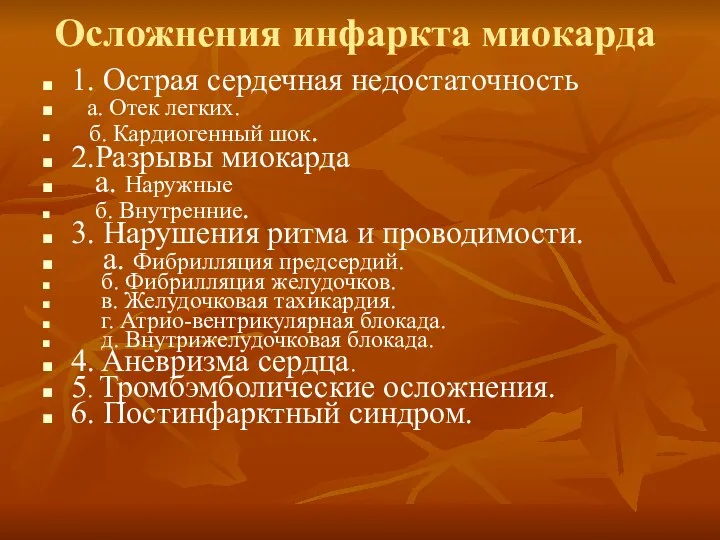 Осложнения инфаркта миокарда

1. Острая сердечная недостаточность
а. Отек легких.
б. Кардиогенный шок.
2.Разрывы миокарда
а. Наружные
б. Внутренние.
3. Нарушения ритма и проводимости.
а. Фибрилляция предсердий.
б. Фибрилляция желудочков.
в. Желудочковая тахикардия.
г. Атрио-вентрикулярная блокада.
д. Внутрижелудочковая блокада.
4. Аневризма сердца.
5. Тромбэмболические осложнения.
6. Постинфарктный синдром.